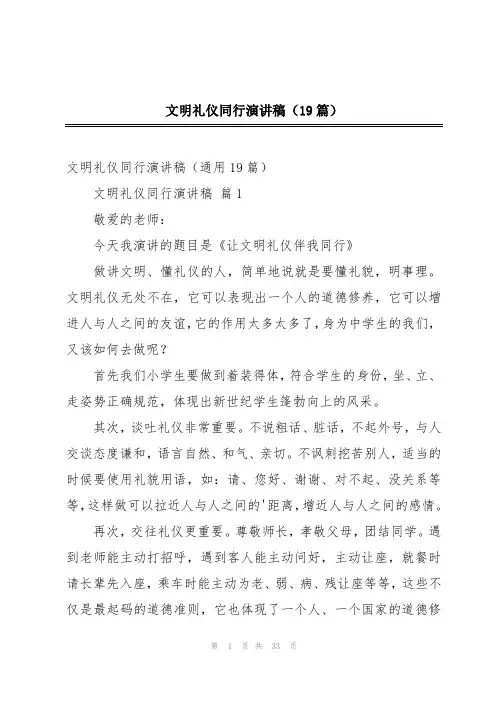 文明礼仪同行演讲稿（19篇）

文明礼仪同行演讲稿（通用19篇）

文明礼仪同行演讲稿 篇1

敬爱的老师：

今天我演讲的题目是《让文明礼仪伴我同行》

做讲文明、懂礼仪的人，简单地说就是要懂礼貌，明事理。文明礼仪无处不在，它可以表现出一个人的道德修养，它可以增进人与人之间的友谊，它的作用太多太多了，身为中学生的我们，又该如何去做呢？

首先我们小学生要做到着装得体，符合学生的身份，坐、立、走姿势正确规范，体现出新世纪学生蓬勃向上的风采。

其次，谈吐礼仪非常重要。不说粗话、脏话，不起外号，与人交谈态度谦和，语言自然、和气、亲切。不讽刺挖苦别人，适当的时候要使用礼貌用语，如：请、您好、谢谢、对不起、没关系等等，这样做可以拉近人与人之间的'距离，增近人与人之间的感情。

再次，交往礼仪更重要。尊敬师长，孝敬父母，团结同学。遇到老师能主动打招呼，遇到客人能主动问好，主动让座，就餐时请长辈先入座，乘车时能主动为老、弱、病、残让座等等，这些不仅是最起码的道德准则，它也体现了一个人、一个国家的道德修

第 1 页 共 33 页